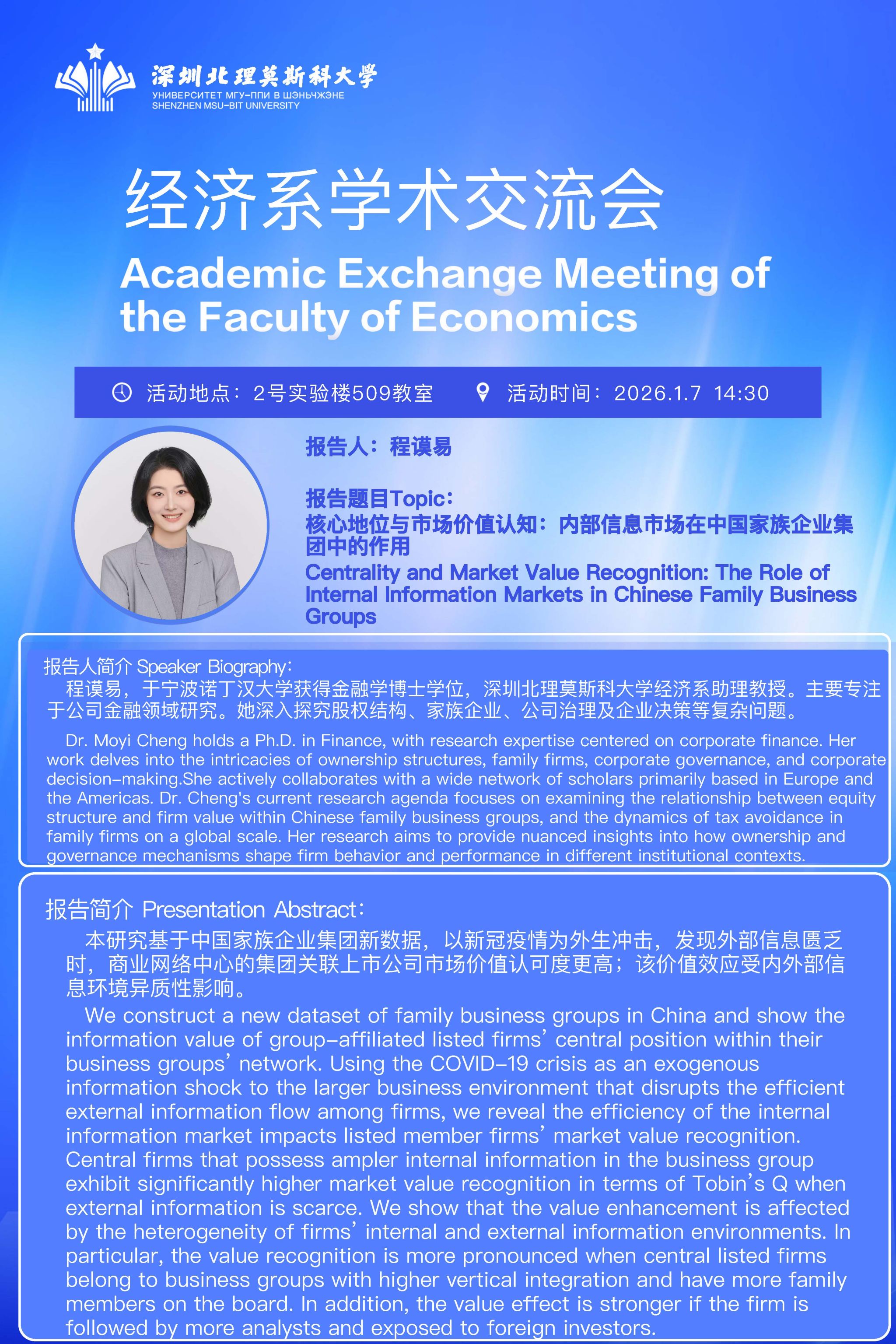 深圳北理莫斯科大学
УНИВЕРСИТЕТ МГУ-ППИ В ШЭНЬЧЖЭНЕ
SHENZHEN MSU-BIT UNIVERSITY

经济系学术交流会

Academic Exchange Meeting of the Faculty of Economics

活动地点：2号实验楼509教室　活动时间：2026.1.7 14:30

报告人：程谟易

报告题目Topic：
核心地位与市场价值认知：内部信息市场在中国家族企业集团中的作用
Centrality and Market Value Recognition: The Role of Internal Information Markets in Chinese Family Business Groups

报告人简介 Speaker Biography：
程谟易，于宁波诺丁汉大学获得金融学博士学位，深圳北理莫斯科大学经济系助理教授。主要专注于公司金融领域研究。她深入探究股权结构、家族企业、公司治理及企业决策等复杂问题。

Dr. Moyi Cheng holds a Ph.D. in Finance, with research expertise centered on corporate finance. Her work delves into the intricacies of ownership structures, family firms, corporate governance, and corporate decision-making.She actively collaborates with a wide network of scholars primarily based in Europe and the Americas. Dr. Cheng's current research agenda focuses on examining the relationship between equity structure and firm value within Chinese family business groups, and the dynamics of tax avoidance in family firms on a global scale. Her research aims to provide nuanced insights into how ownership and governance mechanisms shape firm behavior and performance in different institutional contexts.

报告简介 Presentation Abstract：
本研究基于中国家族企业集团新数据，以新冠疫情为外生冲击，发现外部信息匮乏时，商业网络中心的集团关联上市公司市场价值认可度更高；该价值效应受内外部信息环境异质性影响。
We construct a new dataset of family business groups in China and show the information value of group-affiliated listed firms' central position within their business groups' network. Using the COVID-19 crisis as an exogenous information shock to the larger business environment that disrupts the efficient external information flow among firms, we reveal the efficiency of the internal information market impacts listed member firms' market value recognition. Central firms that possess ampler internal information in the business group exhibit significantly higher market value recognition in terms of Tobin's Q when external information is scarce. We show that the value enhancement is affected by the heterogeneity of firms' internal and external information environments. In particular, the value recognition is more pronounced when central listed firms belong to business groups with higher vertical integration and have more family members on the board. In addition, the value effect is stronger if the firm is followed by more analysts and exposed to foreign investors.